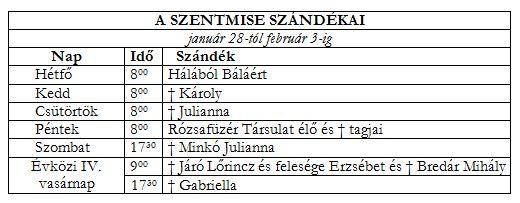 A SZENTMISE SZÁNDÉKAI

január 28-tól február 3-ig

| Nap | Idő | Szándék |
|---|---|---|
| Hétfő | $8^{00}$ | Hálából Báláért |
| Kedd | $8^{00}$ | † Károly |
| Csütörtök | $8^{00}$ | † Julianna |
| Péntek | $8^{00}$ | Rózsafüzér Társulat élő és † tagjai |
| Szombat | $17^{30}$ | † Minkó Julianna |
| Évközi IV. vasárnap | $9^{00}$ | † Járó Lőrincz és felesége Erzsébet és † Bredár Mihály |
| | $17^{30}$ | † Gabriella |